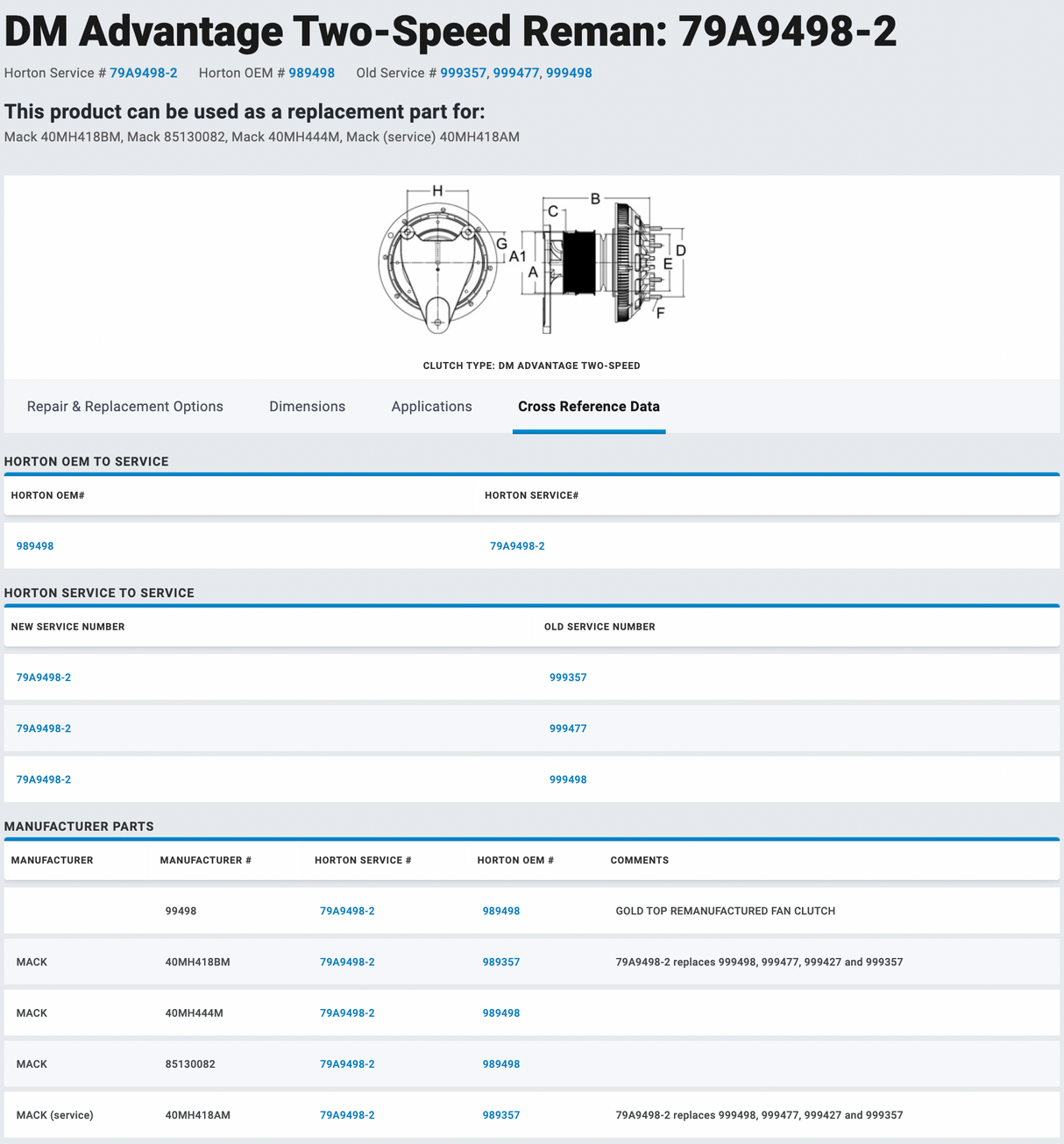 DM Advantage Two-Speed Reman: 79A9498-2

Horton Service # 79A9498-2 Horton OEM # 989498 Old Service # 999357, 999477, 999498

This product can be used as a replacement part for:

Mack 40MH418BM, Mack 85130082, Mack 40MH444M, Mack (service) 40MH418AM

H B C G A1 A D E F

CLUTCH TYPE: DM ADVANTAGE TWO-SPEED

Repair & Replacement Options Dimensions Applications Cross Reference Data

HORTON OEM TO SERVICE

| HORTON OEM# | HORTON SERVICE# |
|---|---|
| 989498 | 79A9498-2 |

HORTON SERVICE TO SERVICE

| NEW SERVICE NUMBER | OLD SERVICE NUMBER |
|---|---|
| 79A9498-2 | 999357 |
| 79A9498-2 | 999477 |
| 79A9498-2 | 999498 |

MANUFACTURER PARTS

| MANUFACTURER | MANUFACTURER # | HORTON SERVICE # | HORTON OEM # | COMMENTS |
|---|---|---|---|---|
| | 99498 | 79A9498-2 | 989498 | GOLD TOP REMANUFACTURED FAN CLUTCH |
| MACK | 40MH418BM | 79A9498-2 | 989357 | 79A9498-2 replaces 999498, 999477, 999427 and 999357 |
| MACK | 40MH444M | 79A9498-2 | 989498 | |
| MACK | 85130082 | 79A9498-2 | 989498 | |
| MACK (service) | 40MH418AM | 79A9498-2 | 989357 | 79A9498-2 replaces 999498, 999477, 999427 and 999357 |